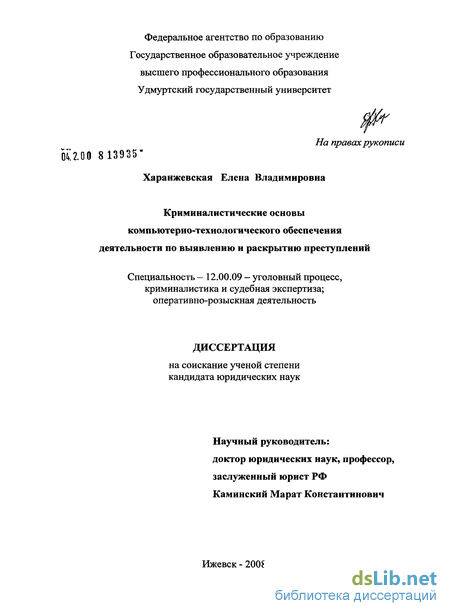 Федеральное агентство по образованию
Государственное образовательное учреждение
высшего профессионального образования
Удмуртский государственный университет

На правах рукописи

04.2.00 8 13935

Харанжевская Елена Владимировна

Криминалистические основы
компьютерно-технологического обеспечения
деятельности по выявлению и раскрытию преступлений

Специальность – 12.00.09 – уголовный процесс,
криминалистика и судебная экспертиза;
оперативно-розыскная деятельность

ДИССЕРТАЦИЯ

на соискание ученой степени
кандидата юридических наук

Научный руководитель:
доктор юридических наук, профессор,
заслуженный юрист РФ
Каминский Марат Константинович

Ижевск - 2008

dsLib.net
библиотека диссертаций